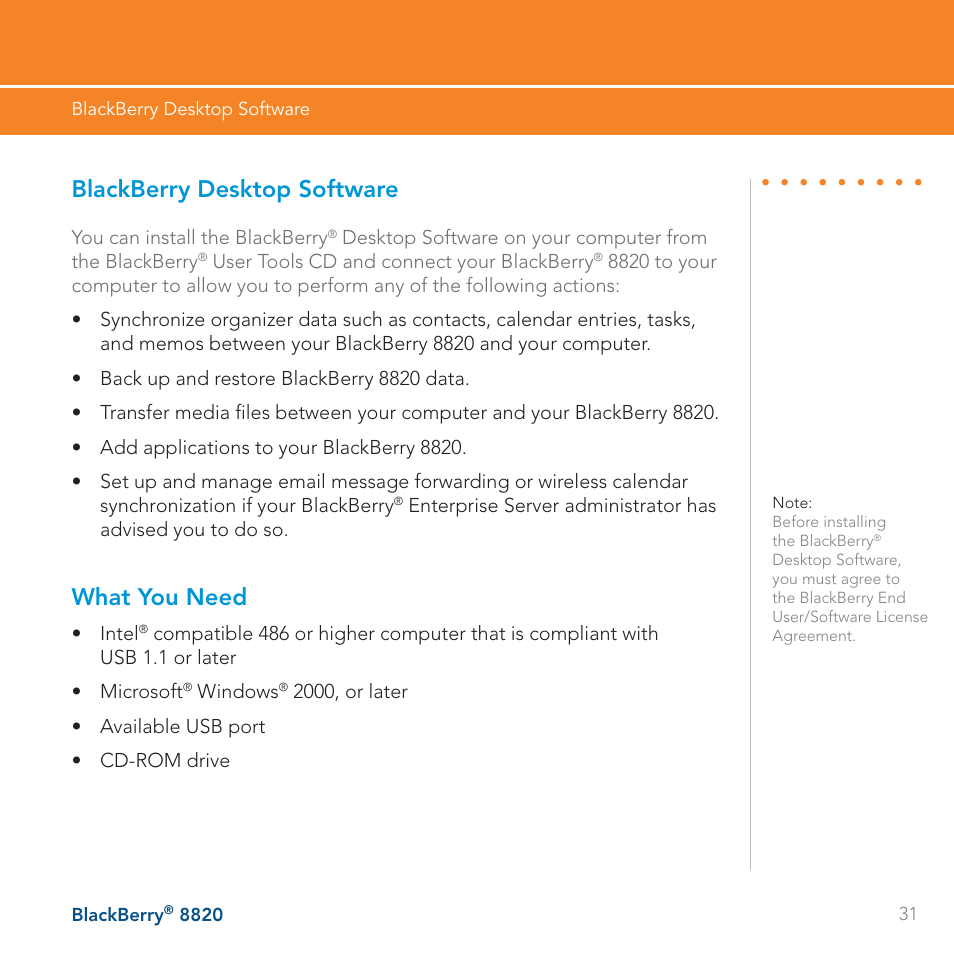 BlackBerry Desktop Software

BlackBerry Desktop Software

You can install the BlackBerry® Desktop Software on your computer from the BlackBerry® User Tools CD and connect your BlackBerry® 8820 to your computer to allow you to perform any of the following actions:

• Synchronize organizer data such as contacts, calendar entries, tasks, and memos between your BlackBerry 8820 and your computer.

• Back up and restore BlackBerry 8820 data.

• Transfer media files between your computer and your BlackBerry 8820.

• Add applications to your BlackBerry 8820.

• Set up and manage email message forwarding or wireless calendar synchronization if your BlackBerry® Enterprise Server administrator has advised you to do so.

What You Need

• Intel® compatible 486 or higher computer that is compliant with USB 1.1 or later

• Microsoft® Windows® 2000, or later

• Available USB port

• CD-ROM drive

Note:
Before installing the BlackBerry® Desktop Software, you must agree to the BlackBerry End User/Software License Agreement.

BlackBerry® 8820

31